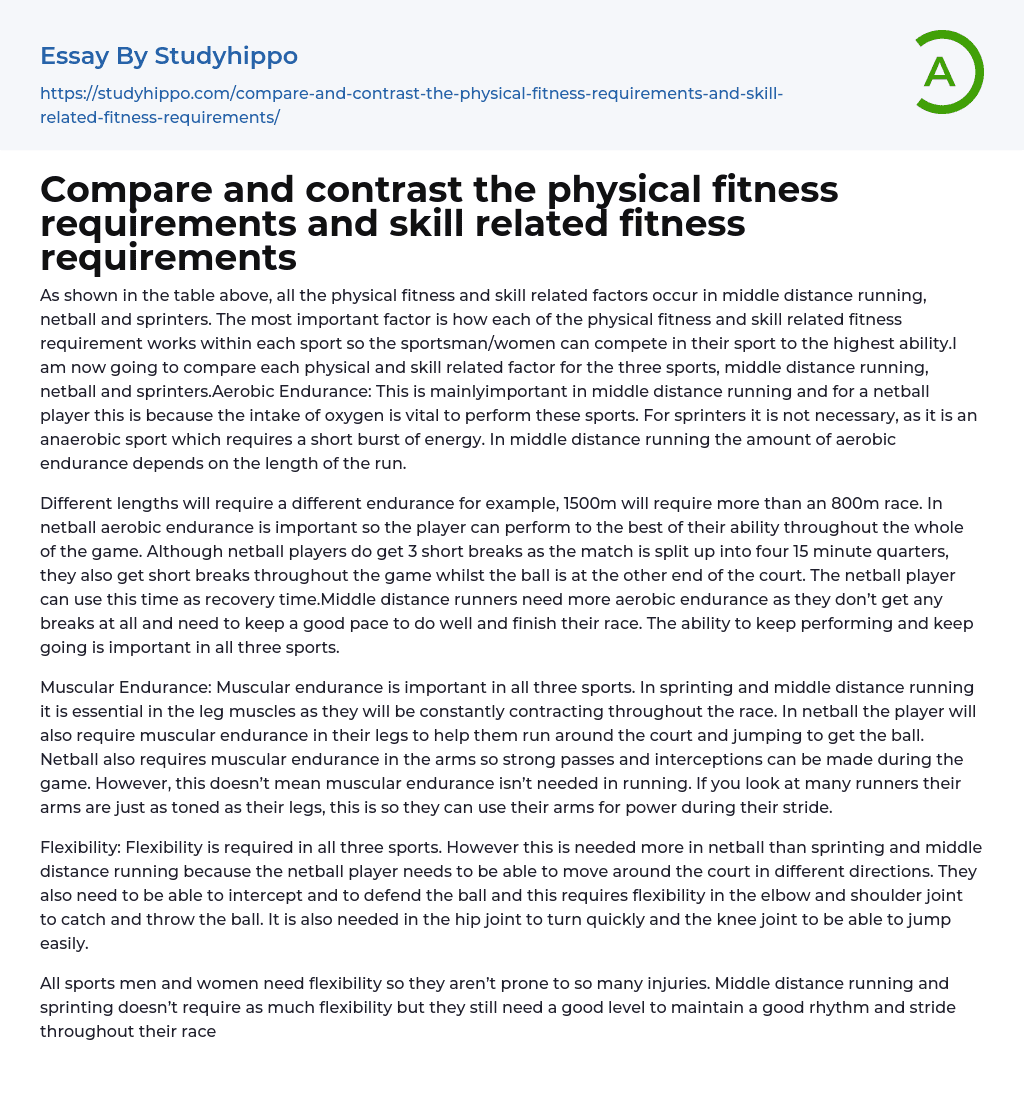 Essay By Studyhippo

https://studyhippo.com/compare-and-contrast-the-physical-fitness-requirements-and-skill-related-fitness-requirements/

A

Compare and contrast the physical fitness requirements and skill related fitness requirements

As shown in the table above, all the physical fitness and skill related factors occur in middle distance running, netball and sprinters. The most important factor is how each of the physical fitness and skill related fitness requirement works within each sport so the sportsman/women can compete in their sport to the highest ability.I am now going to compare each physical and skill related factor for the three sports, middle distance running, netball and sprinters.Aerobic Endurance: This is mainlyimportant in middle distance running and for a netball player this is because the intake of oxygen is vital to perform these sports. For sprinters it is not necessary, as it is an anaerobic sport which requires a short burst of energy. In middle distance running the amount of aerobic endurance depends on the length of the run.

Different lengths will require a different endurance for example, 1500m will require more than an 800m race. In netball aerobic endurance is important so the player can perform to the best of their ability throughout the whole of the game. Although netball players do get 3 short breaks as the match is split up into four 15 minute quarters, they also get short breaks throughout the game whilst the ball is at the other end of the court. The netball player can use this time as recovery time.Middle distance runners need more aerobic endurance as they don't get any breaks at all and need to keep a good pace to do well and finish their race. The ability to keep performing and keep going is important in all three sports.

Muscular Endurance: Muscular endurance is important in all three sports. In sprinting and middle distance running it is essential in the leg muscles as they will be constantly contracting throughout the race. In netball the player will also require muscular endurance in their legs to help them run around the court and jumping to get the ball. Netball also requires muscular endurance in the arms so strong passes and interceptions can be made during the game. However, this doesn't mean muscular endurance isn't needed in running. If you look at many runners their arms are just as toned as their legs, this is so they can use their arms for power during their stride.

Flexibility: Flexibility is required in all three sports. However this is needed more in netball than sprinting and middle distance running because the netball player needs to be able to move around the court in different directions. They also need to be able to intercept and to defend the ball and this requires flexibility in the elbow and shoulder joint to catch and throw the ball. It is also needed in the hip joint to turn quickly and the knee joint to be able to jump easily.

All sports men and women need flexibility so they aren't prone to so many injuries. Middle distance running and sprinting doesn't require as much flexibility but they still need a good level to maintain a good rhythm and stride throughout their race